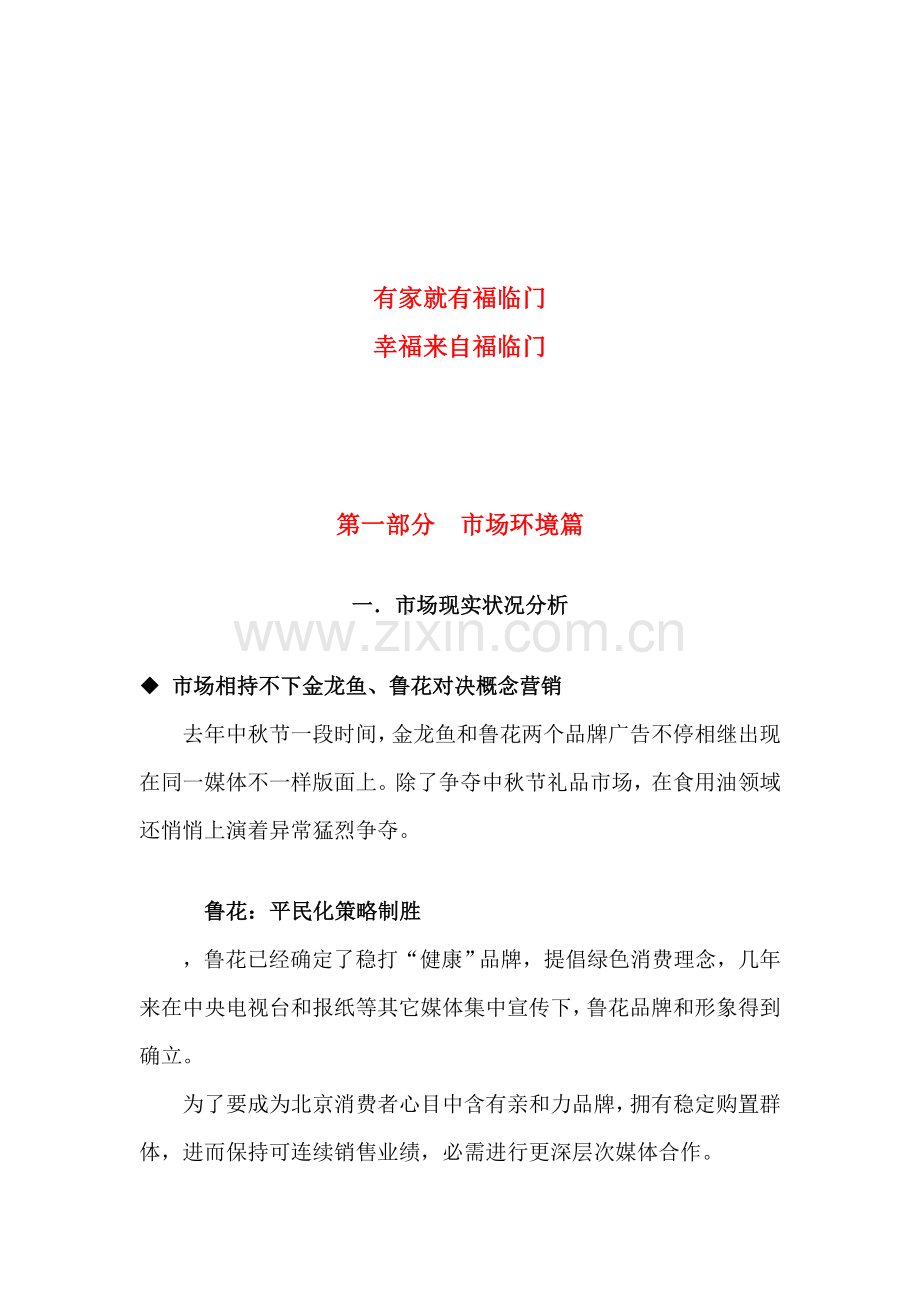 有家就有福临门

幸福来自福临门

第一部分　市场环境篇

一．市场现实状况分析

www.zixin.com.cn

◆ 市场相持不下金龙鱼、鲁花对决概念营销

去年中秋节一段时间，金龙鱼和鲁花两个品牌广告不停相继出现在同一媒体不一样版面上。除了争夺中秋节礼品市场，在食用油领域还悄悄上演着异常猛烈争夺。

鲁花：平民化策略制胜

，鲁花已经确定了稳打“健康”品牌，提倡绿色消费理念，几年来在中央电视台和报纸等其它媒体集中宣传下，鲁花品牌和形象得到确立。

为了要成为北京消费者心目中含有亲和力品牌，拥有稳定购置群体，进而保持可连续销售业绩，必需进行更深层次媒体合作。